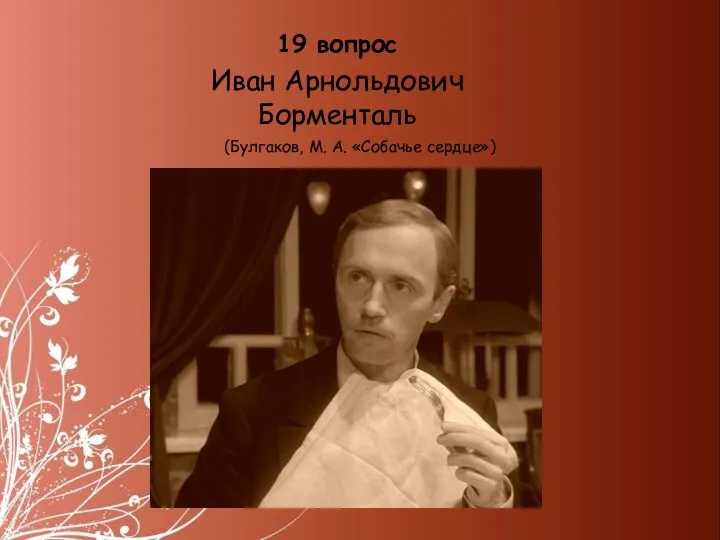 19 вопрос

Иван Арнольдович Борменталь

(Булгаков, М. А. «Собачье сердце»)